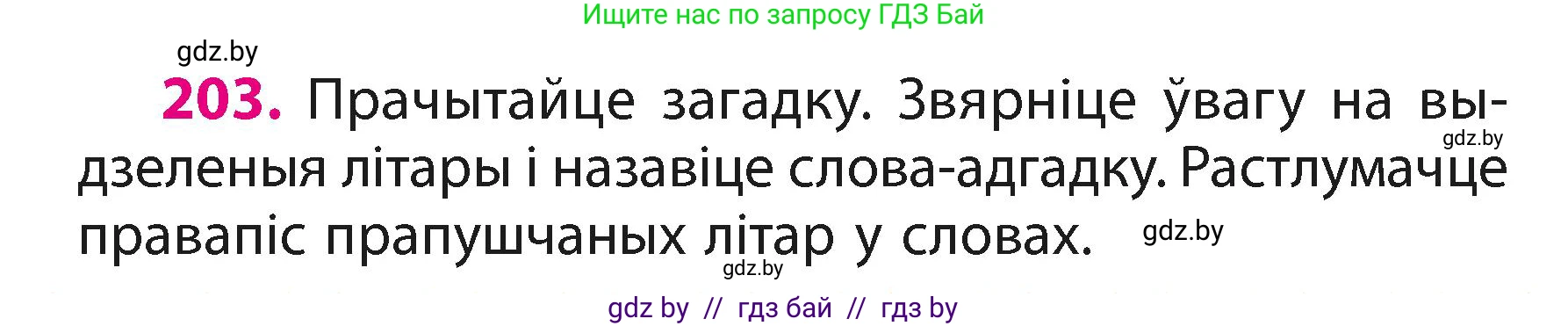 Ищите нас по запросу ГДЗ Бай

gdz.by

203. Прачытайце загадку. Звярніце ўвагу на выдзеленыя літары і назавіце слова-адгадку. Растлумачце правапіс прапушчаных літар у словах.

gdz.by

gdz.by

gdz.by

gdz by // гдз бай // гдз by